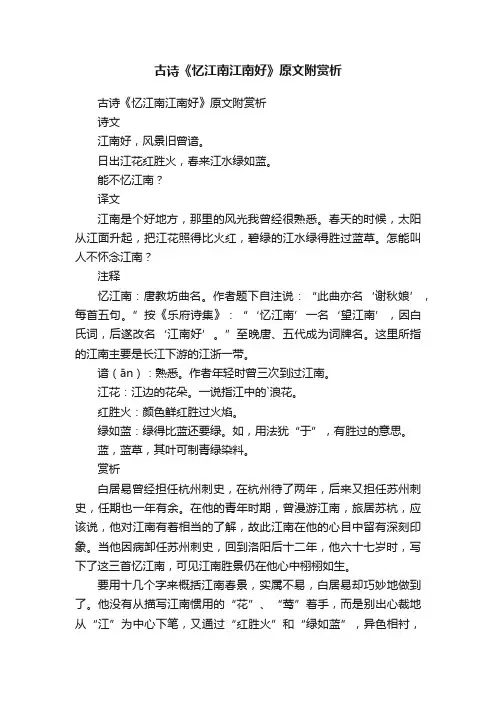 古诗《忆江南江南好》原文附赏析

古诗《忆江南江南好》原文附赏析

诗文

江南好，风景旧曾谙。

日出江花红胜火，春来江水绿如蓝。

能不忆江南？

译文

江南是个好地方，那里的风光我曾经很熟悉。春天的时候，太阳从江面升起，把江花照得比火红，碧绿的江水绿得胜过蓝草。怎能叫人不怀念江南？

注释

忆江南：唐教坊曲名。作者题下自注说：“此曲亦名‘谢秋娘’，每首五句。”按《乐府诗集》：“‘忆江南’一名‘望江南’，因白氏词，后遂改名‘江南好’。”至晚唐、五代成为词牌名。这里所指的江南主要是长江下游的江浙一带。

谙（ān）：熟悉。作者年轻时曾三次到过江南。

江花：江边的花朵。一说指江中的`浪花。

红胜火：颜色鲜红胜过火焰。

绿如蓝：绿得比蓝还要绿。如，用法犹“于”，有胜过的意思。

蓝，蓝草，其叶可制青绿染料。

赏析

白居易曾经担任杭州刺史，在杭州待了两年，后来又担任苏州刺史，任期也一年有余。在他的青年时期，曾漫游江南，旅居苏杭，应该说，他对江南有着相当的了解，故此江南在他的心目中留有深刻印象。当他因病卸任苏州刺史，回到洛阳后十二年，他六十七岁时，写下了这三首忆江南，可见江南胜景仍在他心中栩栩如生。

要用十几个字来概括江南春景，实属不易，白居易却巧妙地做到了。他没有从描写江南惯用的“花”、“莺”着手，而是别出心裁地从“江”为中心下笔，又通过“红胜火”和“绿如蓝”，异色相衬，